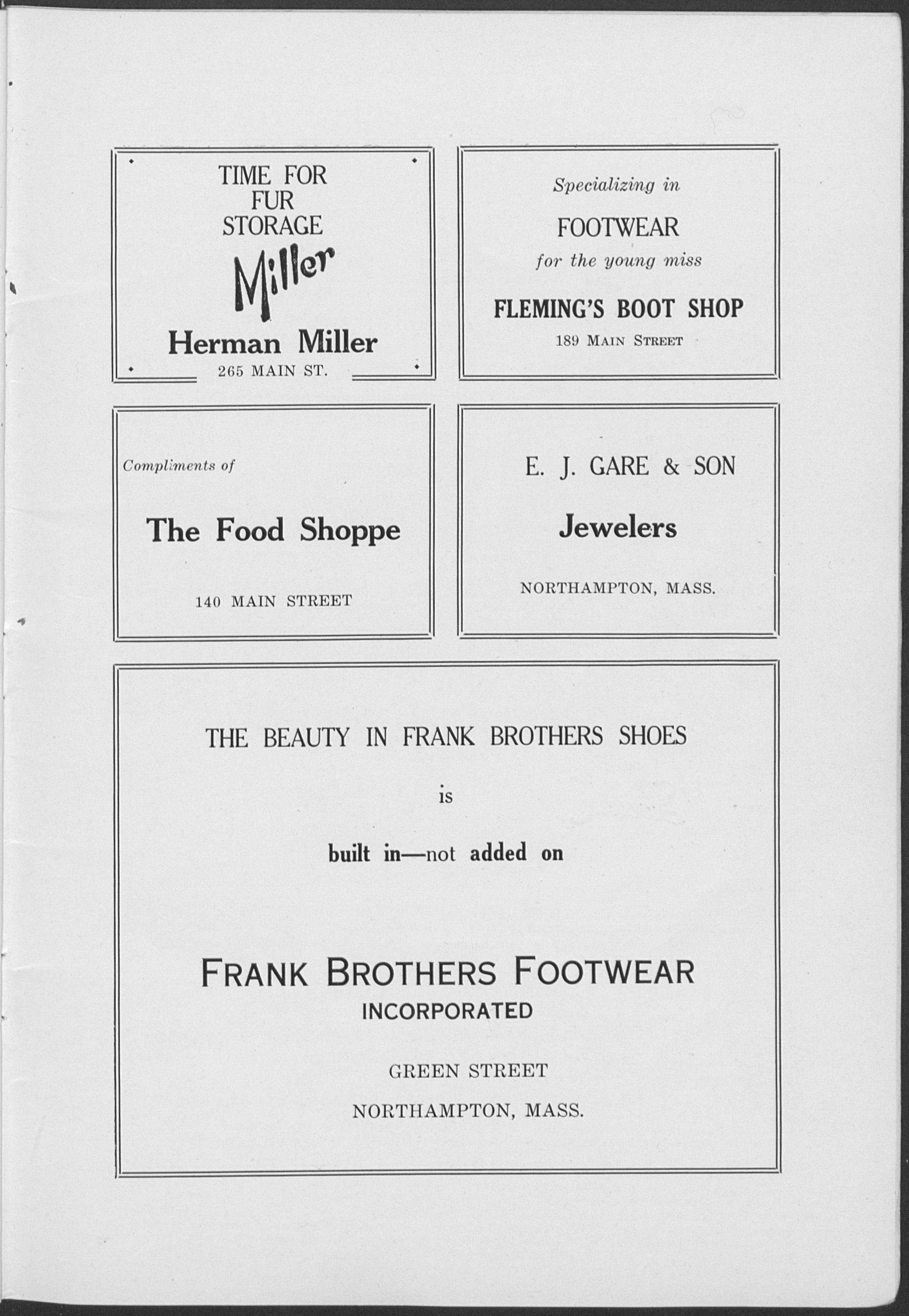 TIME FOR
FUR
STORAGE

Miller

Herman Miller
265 MAIN ST.

Specializing in

FOOTWEAR
for the young miss

FLEMING'S BOOT SHOP
189 MAIN STREET

Compliments of

The Food Shoppe

140 MAIN STREET

E. J. GARE & SON

Jewelers

NORTHAMPTON, MASS.

THE BEAUTY IN FRANK BROTHERS SHOES

is

built in—not added on

FRANK BROTHERS FOOTWEAR
INCORPORATED

GREEN STREET

NORTHAMPTON, MASS.